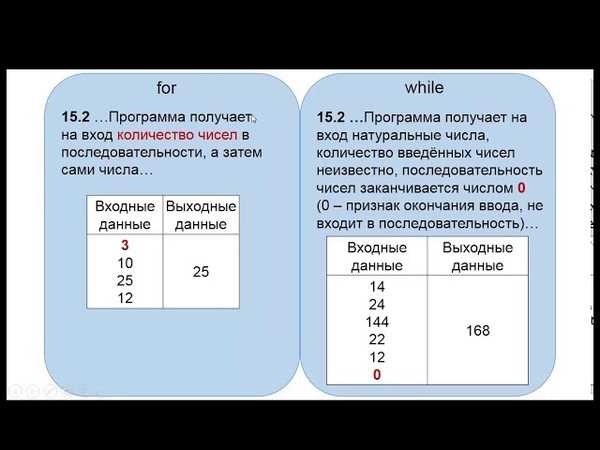 for

**15.2** …Программа получает на вход количество чисел в последовательности, а затем сами числа…

| Входные данные | Выходные данные |
|---|---|
| 3<br>10<br>25<br>12 | 25 |

while

**15.2** …Программа получает на вход натуральные числа, количество введённых чисел неизвестно, последовательность чисел заканчивается числом **0** (0 – признак окончания ввода, не входит в последовательность)…

| Входные данные | Выходные данные |
|---|---|
| 14<br>24<br>144<br>22<br>12<br>0 | 168 |